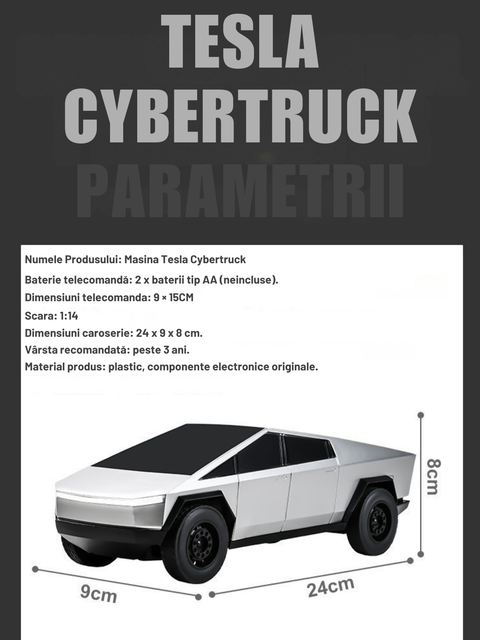 TESLA CYBERTRUCK
PARAMETRII

Numele Produsului: Masina Tesla Cybertruck
Baterie telecomandă: 2 x baterii tip AA (neincluse).
Dimensiuni telecomanda: 9 × 15CM
Scara: 1:14
Dimensiuni caroserie: 24 x 9 x 8 cm.
Vârsta recomandată: peste 3 ani.
Material produs: plastic, componente electronice originale.

8cm
9cm
24cm